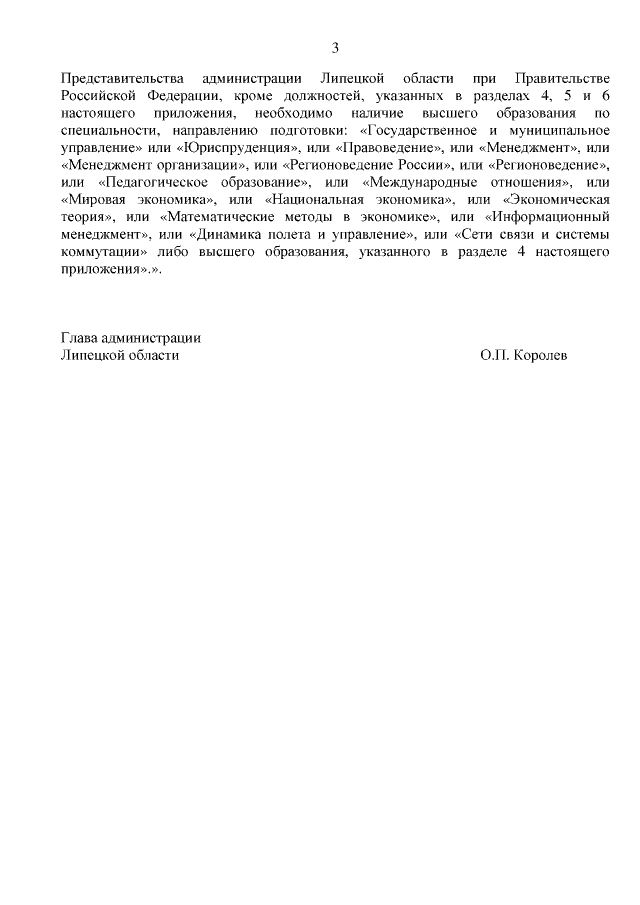 3

Представительства администрации Липецкой области при Правительстве Российской Федерации, кроме должностей, указанных в разделах 4, 5 и 6 настоящего приложения, необходимо наличие высшего образования по специальности, направлению подготовки: «Государственное и муниципальное управление» или «Юриспруденция», или «Правоведение», или «Менеджмент», или «Менеджмент организации», или «Регионоведение России», или «Регионоведение», или «Педагогическое образование», или «Международные отношения», или «Мировая экономика», или «Национальная экономика», или «Экономическая теория», или «Математические методы в экономике», или «Информационный менеджмент», или «Динамика полета и управление», или «Сети связи и системы коммутации» либо высшего образования, указанного в разделе 4 настоящего приложения».».

Глава администрации
Липецкой области О.П. Королев